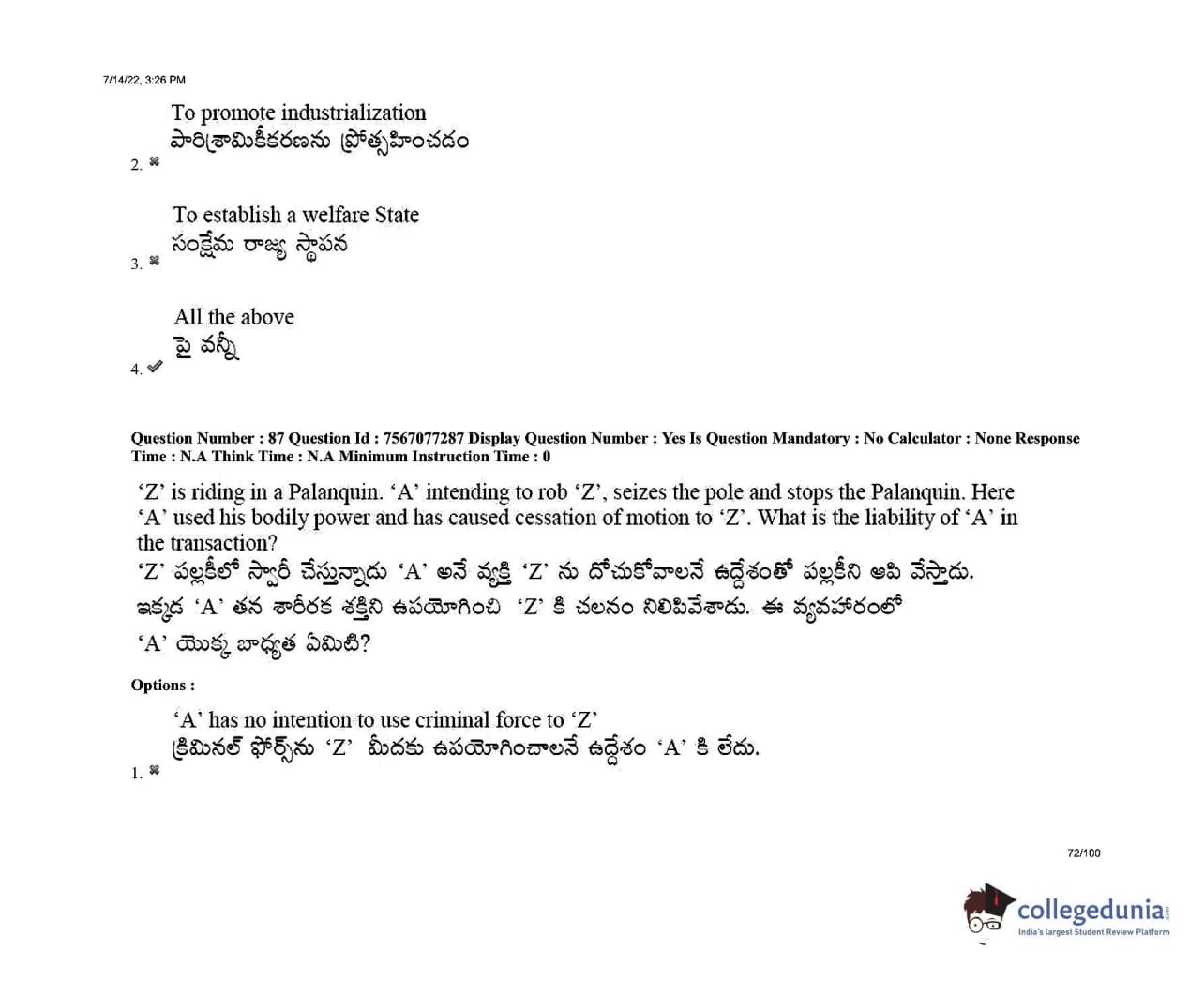 7/14/22, 3:26 PM

To promote industrialization
పారిశ్రామికీకరణను ప్రోత్సహించడం
2. ✖

To establish a welfare State
సంక్షేమ రాజ్య స్థాపన
3. ✖

All the above
పై వన్నీ
4. ✔

Question Number : 87 Question Id : 7567077287 Display Question Number : Yes Is Question Mandatory : No Calculator : None Response Time : N.A Think Time : N.A Minimum Instruction Time : 0

'Z' is riding in a Palanquin. 'A' intending to rob 'Z', seizes the pole and stops the Palanquin. Here 'A' used his bodily power and has caused cessation of motion to 'Z'. What is the liability of 'A' in the transaction?
'Z' పల్లకీలో స్వారీ చేస్తున్నాడు 'A' అనే వ్యక్తి 'Z' ను దోచుకోవాలనే ఉద్దేశంతో పల్లకీని ఆపి వేస్తాడు. ఇక్కడ 'A' తన శారీరక శక్తిని ఉపయోగించి 'Z' కి చలనం నిలిపివేశాడు. ఈ వ్యవహారంలో 'A' యొక్క బాధ్యత ఏమిటి?

Options :

'A' has no intention to use criminal force to 'Z'
క్రిమినల్ ఫోర్స్‌ను 'Z' మీదకు ఉపయోగించాలనే ఉద్దేశం 'A' కి లేదు.
1. ✖

72/100

collegedunia
India's largest Student Review Platform